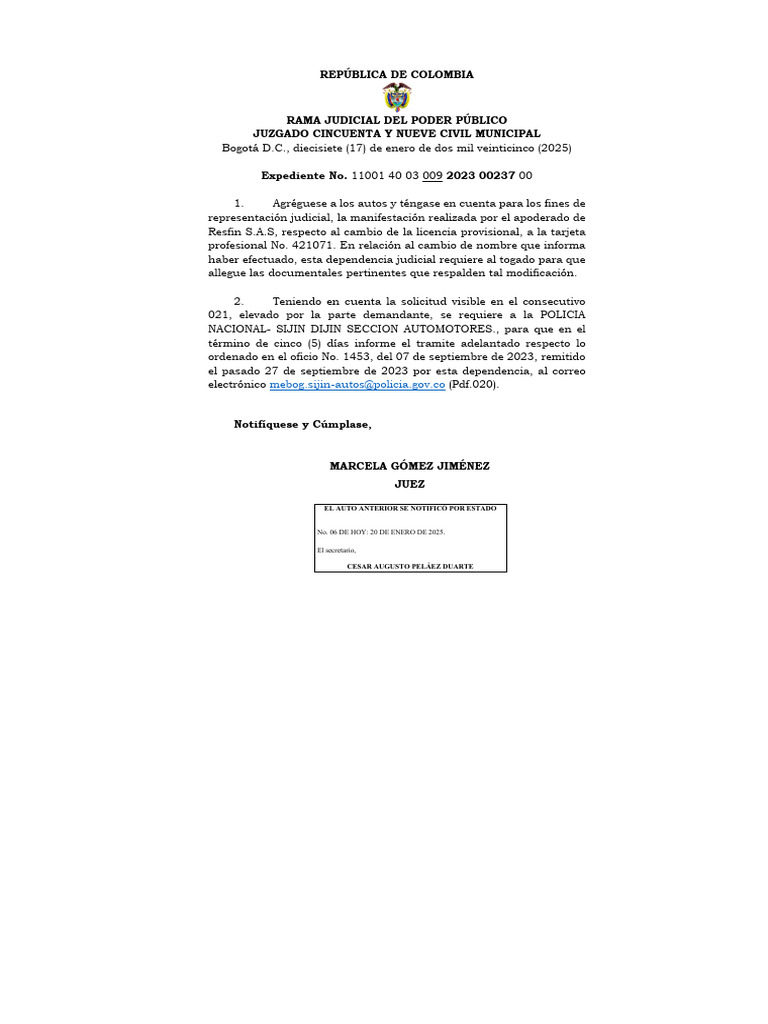 REPÚBLICA DE COLOMBIA

RAMA JUDICIAL DEL PODER PÚBLICO
JUZGADO CINCUENTA Y NUEVE CIVIL MUNICIPAL
Bogotá D.C., diecisiete (17) de enero de dos mil veinticinco (2025)

Expediente No. 11001 40 03 009 2023 00237 00

1. Agréguese a los autos y téngase en cuenta para los fines de representación judicial, la manifestación realizada por el apoderado de Resfin S.A.S, respecto al cambio de la licencia provisional, a la tarjeta profesional No. 421071. En relación al cambio de nombre que informa haber efectuado, esta dependencia judicial requiere al togado para que allegue las documentales pertinentes que respalden tal modificación.

2. Teniendo en cuenta la solicitud visible en el consecutivo 021, elevado por la parte demandante, se requiere a la POLICIA NACIONAL- SIJIN DIJIN SECCION AUTOMOTORES., para que en el término de cinco (5) días informe el tramite adelantado respecto lo ordenado en el oficio No. 1453, del 07 de septiembre de 2023, remitido el pasado 27 de septiembre de 2023 por esta dependencia, al correo electrónico mebog.sijin-autos@policia.gov.co (Pdf.020).

Notifíquese y Cúmplase,

MARCELA GÓMEZ JIMÉNEZ
JUEZ

EL AUTO ANTERIOR SE NOTIFICÓ POR ESTADO

No. 06 DE HOY: 20 DE ENERO DE 2025.

El secretario,

CESAR AUGUSTO PELÁEZ DUARTE